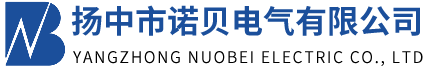 扬中市诺贝电气有限公司
YANGZHONG NUOBEI ELECTRIC CO., LTD